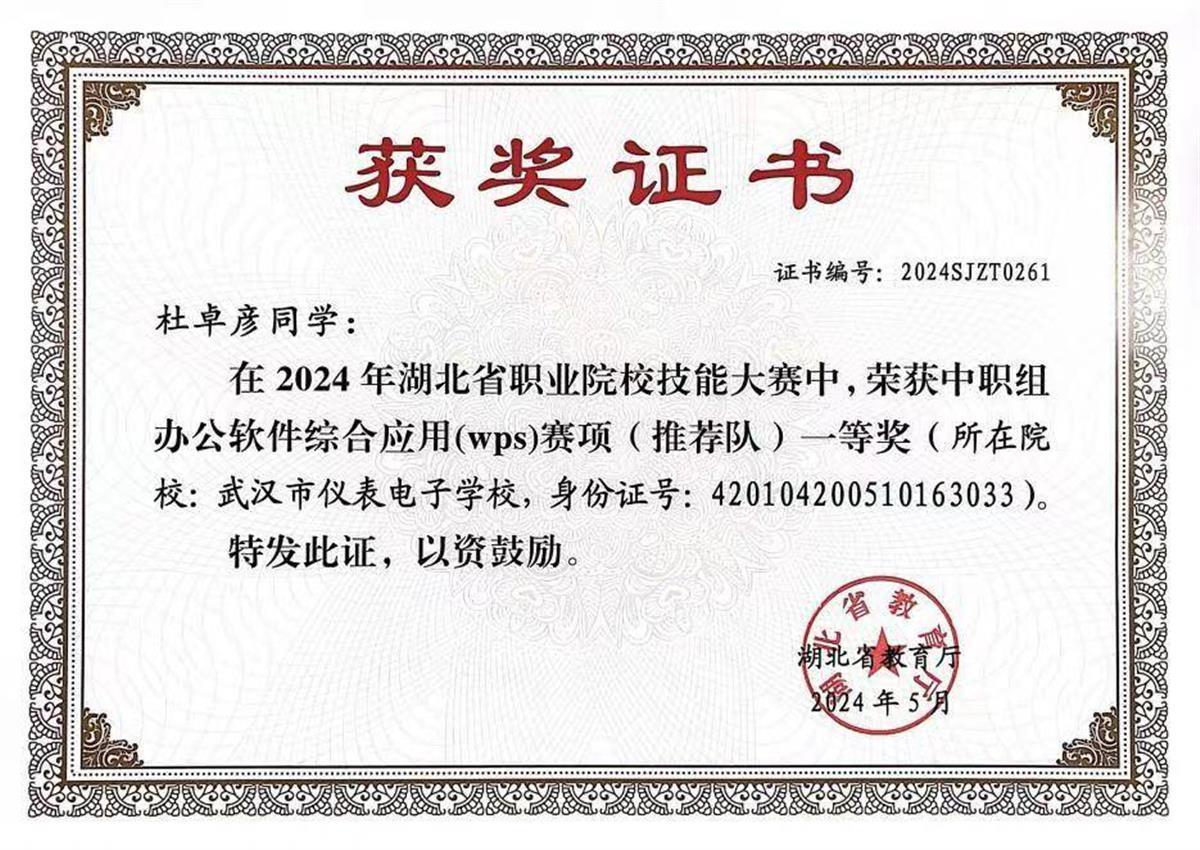 获奖证书

证书编号：2024SJZT0261

杜卓彦同学：

在 2024 年湖北省职业院校技能大赛中，荣获中职组办公软件综合应用(wps)赛项（推荐队）一等奖（所在院校：武汉市仪表电子学校，身份证号：420104200510163033）。

特发此证，以资鼓励。

湖北省教育厅

湖北省教育厅
2024 年 5 月